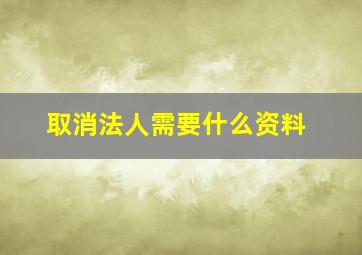 取消法人需要什么资料